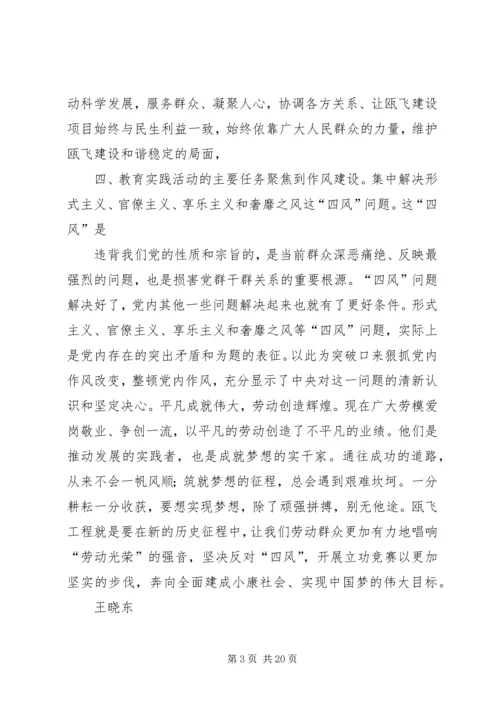 动科学发展，服务群众、凝聚人心，协调各方关系、让瓯飞建设项目始终与民生利益一致，始终依靠广大人民群众的力量，维护瓯飞建设和谐稳定的局面，

四、教育实践活动的主要任务聚焦到作风建设。集中解决形式主义、官僚主义、享乐主义和奢靡之风这“四风”问题。这“四风”是

违背我们党的性质和宗旨的，是当前群众深恶痛绝、反映最强烈的问题，也是损害党群干群关系的重要根源。“四风”问题解决好了，党内其他一些问题解决起来也就有了更好条件。形式主义、官僚主义、享乐主义和奢靡之风等“四风”问题，实际上是党内存在的突出矛盾和为题的表征。以此为突破口来狠抓党内作风改变，整顿党内作风，充分显示了中央对这一问题的清新认识和坚定决心。平凡成就伟大，劳动创造辉煌。现在广大劳模爱岗敬业、争创一流，以平凡的劳动创造了不平凡的业绩。他们是推动发展的实践者，也是成就梦想的实干家。通往成功的道路，从来不会一帆风顺；筑就梦想的征程，总会遇到艰难坎坷。一分耕耘一分收获，要想实现梦想，除了顽强拼搏，别无他途。瓯飞工程就是要在新的历史征程中，让我们劳动群众更加有力地唱响“劳动光荣”的强音，坚决反对“四风”，开展立功竞赛以更加坚实的步伐，奔向全面建成小康社会、实现中国梦的伟大目标。

王晓东

第 3 页 共 20 页